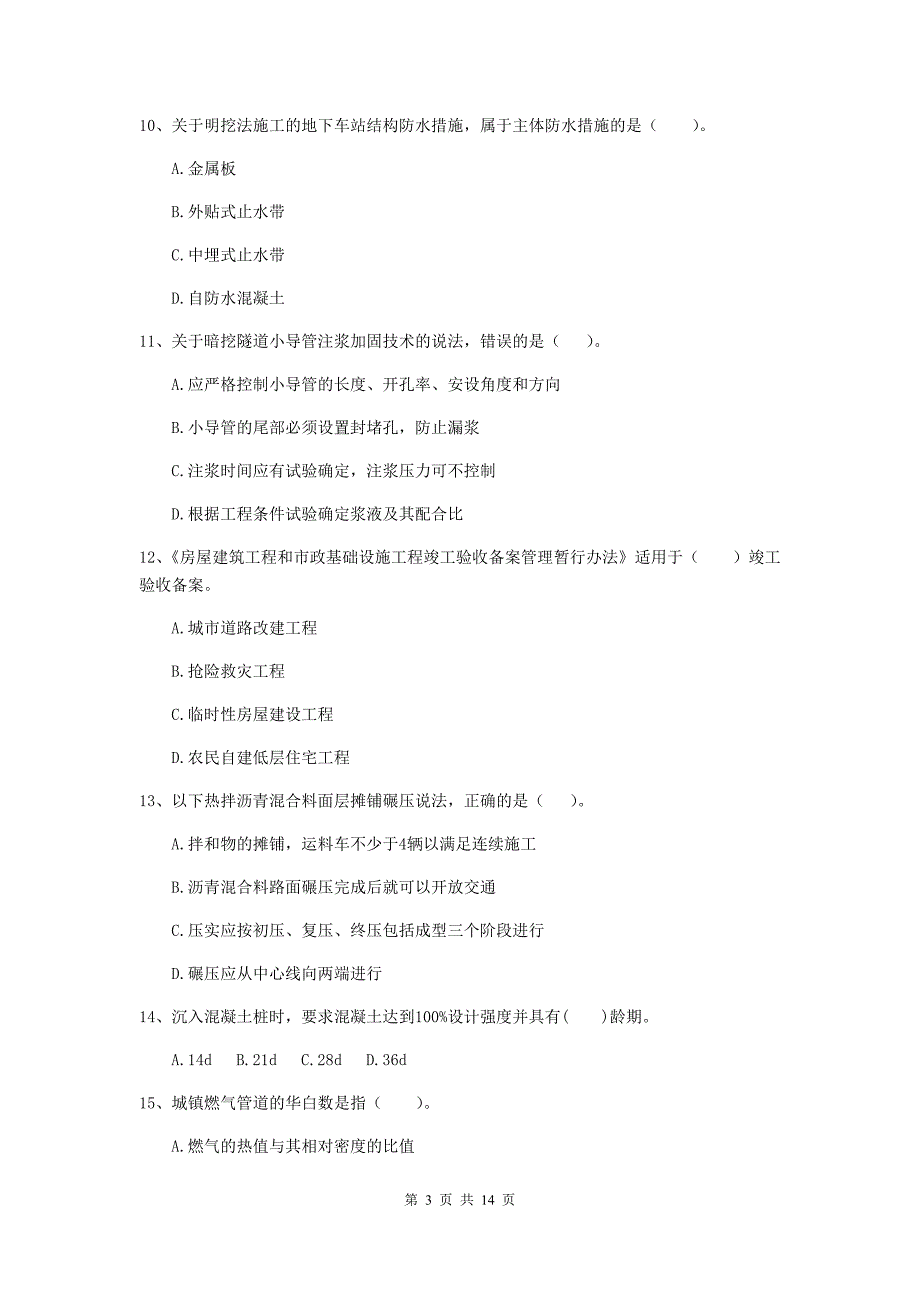 10、关于明挖法施工的地下车站结构防水措施，属于主体防水措施的是（　　）。

A.金属板

B.外贴式止水带

C.中埋式止水带

D.自防水混凝土

11、关于暗挖隧道小导管注浆加固技术的说法，错误的是（　　）。

A.应严格控制小导管的长度、开孔率、安设角度和方向

B.小导管的尾部必须设置封堵孔，防止漏浆

C.注浆时间应有试验确定，注浆压力可不控制

D.根据工程条件试验确定浆液及其配合比

12、《房屋建筑工程和市政基础设施工程竣工验收备案管理暂行办法》适用于（　　）竣工验收备案。

A.城市道路改建工程

B.抢险救灾工程

C.临时性房屋建设工程

D.农民自建低层住宅工程

13、以下热拌沥青混合料面层摊铺碾压说法，正确的是（　　）。

A.拌和物的摊铺，运料车不少于4辆以满足连续施工

B.沥青混合料路面碾压完成后就可以开放交通

C.压实应按初压、复压、终压包括成型三个阶段进行

D.碾压应从中心线向两端进行

14、沉入混凝土桩时，要求混凝土达到100%设计强度并具有(　　)龄期。

A.14d　B.21d　C.28d　D.36d

15、城镇燃气管道的华白数是指（　　）。

A.燃气的热值与其相对密度的比值

第 3 页 共 14 页